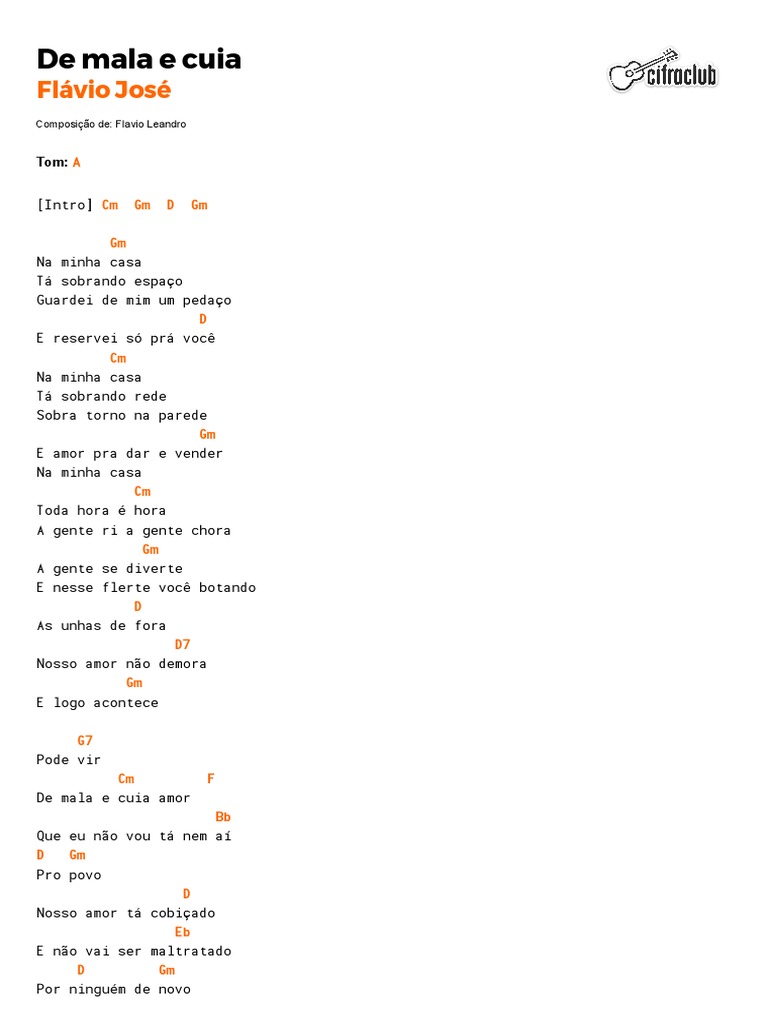 De mala e cuia
Flávio José

cifraclub

Composição de: Flavio Leandro

Tom: A

[Intro] Cm Gm D Gm

Gm
Na minha casa
Tá sobrando espaço
Guardei de mim um pedaço
D
E reservei só prá você
Cm
Na minha casa
Tá sobrando rede
Sobra torno na parede
Gm
E amor pra dar e vender
Na minha casa
Cm
Toda hora é hora
A gente ri a gente chora
Gm
A gente se diverte
E nesse flerte você botando
D
As unhas de fora
D7
Nosso amor não demora
Gm
E logo acontece

G7
Pode vir
Cm F
De mala e cuia amor
Bb
Que eu não vou tá nem aí
D Gm
Pro povo
D
Nosso amor tá cobiçado
Eb
E não vai ser maltratado
D Gm
Por ninguém de novo